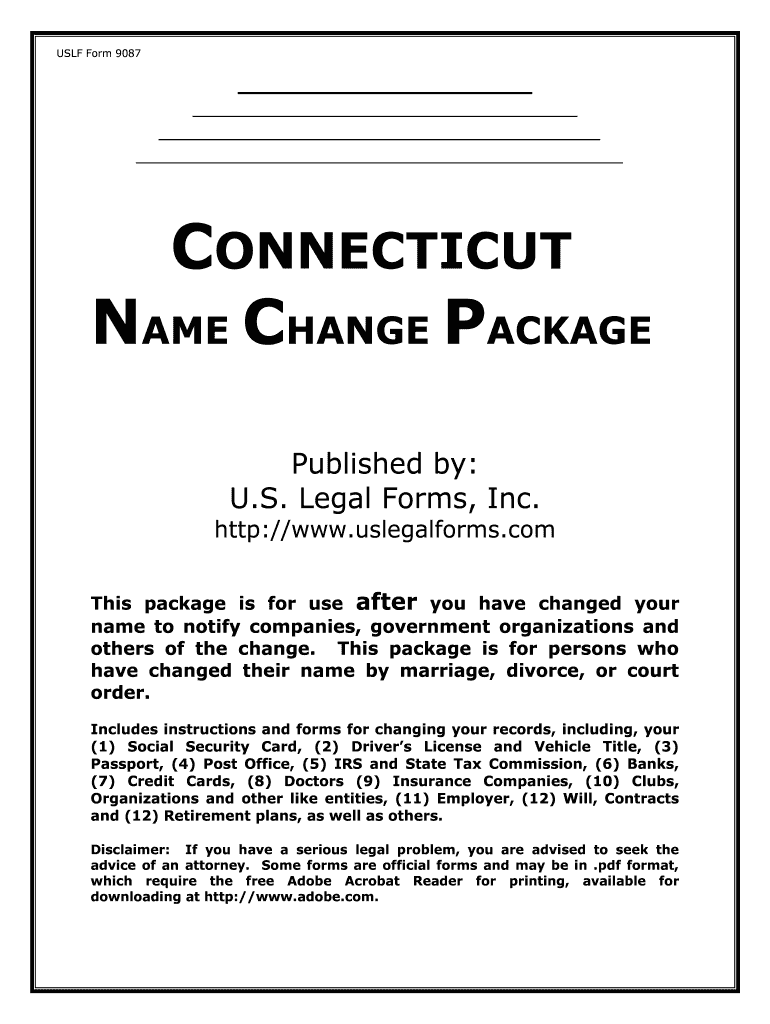 USLF Form 9087

CONNECTICUT
NAME CHANGE PACKAGE

Published by:
U.S. Legal Forms, Inc.
http://www.uslegalforms.com

This package is for use after you have changed your name to notify companies, government organizations and others of the change. This package is for persons who have changed their name by marriage, divorce, or court order.

Includes instructions and forms for changing your records, including, your (1) Social Security Card, (2) Driver's License and Vehicle Title, (3) Passport, (4) Post Office, (5) IRS and State Tax Commission, (6) Banks, (7) Credit Cards, (8) Doctors (9) Insurance Companies, (10) Clubs, Organizations and other like entities, (11) Employer, (12) Will, Contracts and (12) Retirement plans, as well as others.

Disclaimer: If you have a serious legal problem, you are advised to seek the advice of an attorney. Some forms are official forms and may be in .pdf format, which require the free Adobe Acrobat Reader for printing, available for downloading at http://www.adobe.com.